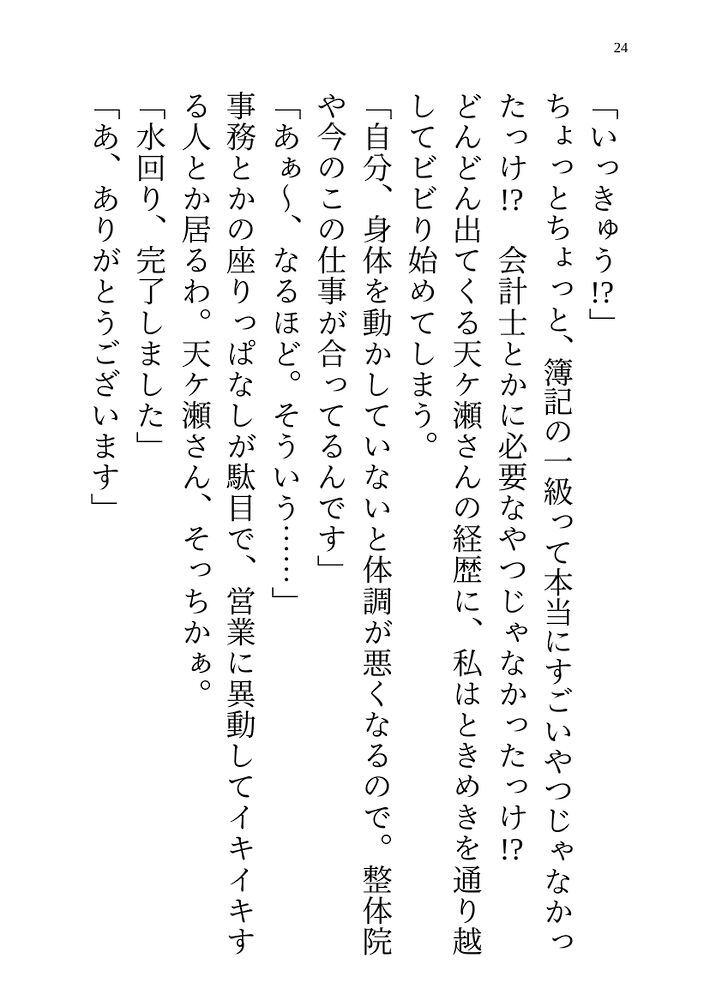 24

「いっきゅう⁉」

ちょっとちょっと、簿記の一級って本当にすごいやつじゃなかったっけ⁉　会計士とかに必要なやつじゃなかったっけ⁉

どんどん出てくる天ケ瀬さんの経歴に、私はときめきを通り越してビビり始めてしまう。

「自分、身体を動かしていないと体調が悪くなるので。整体院や今のこの仕事が合ってるんです」

「あぁ～、なるほど。そういう……」

事務とかの座りっぱなしが駄目で、営業に異動してイキイキする人とか居るわ。天ケ瀬さん、そっちかぁ。

「水回り、完了しました」

「あ、ありがとうございます」